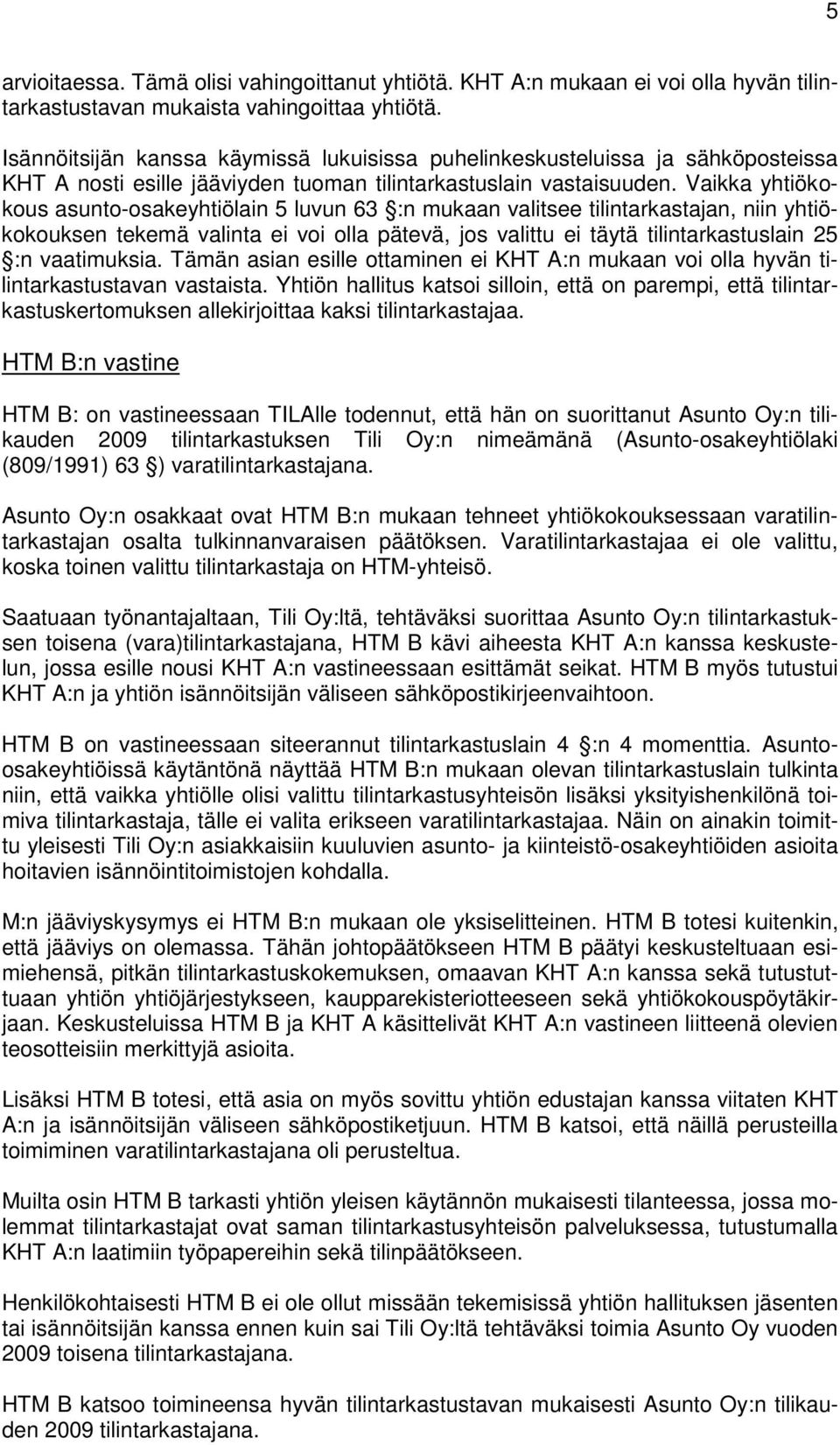 5

arvioitaessa. Tämä olisi vahingoittanut yhtiötä. KHT A:n mukaan ei voi olla hyvän tilintarkastustavan mukaista vahingoittaa yhtiötä.

Isännöitsijän kanssa käymissä lukuisissa puhelinkeskusteluissa ja sähköposteissa KHT A nosti esille jääviyden tuoman tilintarkastuslain vastaisuuden. Vaikka yhtiökokous asunto-osakeyhtiölain 5 luvun 63 §:n mukaan valitsee tilintarkastajan, niin yhtiökokouksen tekemä valinta ei voi olla pätevä, jos valittu ei täytä tilintarkastuslain 25 §:n vaatimuksia. Tämän asian esille ottaminen ei KHT A:n mukaan voi olla hyvän tilintarkastustavan vastaista. Yhtiön hallitus katsoi silloin, että on parempi, että tilintarkastuskertomuksen allekirjoittaa kaksi tilintarkastajaa.

HTM B:n vastine

HTM B: on vastineessaan TILAlle todennut, että hän on suorittanut Asunto Oy:n tilikauden 2009 tilintarkastuksen Tili Oy:n nimeämänä (Asunto-osakeyhtiölaki (809/1991) 63 §) varatilintarkastajana.

Asunto Oy:n osakkaat ovat HTM B:n mukaan tehneet yhtiökokouksessaan varatilintarkastajan osalta tulkinnanvaraisen päätöksen. Varatilintarkastajaa ei ole valittu, koska toinen valittu tilintarkastaja on HTM-yhteisö.

Saatuaan työnantajaltaan, Tili Oy:ltä, tehtäväksi suorittaa Asunto Oy:n tilintarkastuksen toisena (vara)tilintarkastajana, HTM B kävi aiheesta KHT A:n kanssa keskustelun, jossa esille nousi KHT A:n vastineessaan esittämät seikat. HTM B myös tutustui KHT A:n ja yhtiön isännöitsijän väliseen sähköpostikirjeenvaihtoon.

HTM B on vastineessaan siteerannut tilintarkastuslain 4 §:n 4 momenttia. Asunto-osakeyhtiöissä käytäntönä näyttää HTM B:n mukaan olevan tilintarkastuslain tulkinta niin, että vaikka yhtiölle olisi valittu tilintarkastusyhteisön lisäksi yksityishenkilönä toimiva tilintarkastaja, tälle ei valita erikseen varatilintarkastajaa. Näin on ainakin toimittu yleisesti Tili Oy:n asiakkaisiin kuuluvien asunto- ja kiinteistö-osakeyhtiöiden asioita hoitavien isännöintitoimistojen kohdalla.

M:n jääviyskysymys ei HTM B:n mukaan ole yksiselitteinen. HTM B totesi kuitenkin, että jääviys on olemassa. Tähän johtopäätökseen HTM B päätyi keskusteltuaan esimiehensä, pitkän tilintarkastuskokemuksen, omaavan KHT A:n kanssa sekä tutustuttuaan yhtiön yhtiöjärjestykseen, kaupparekisteriotteeseen sekä yhtiökokouspöytäkirjaan. Keskusteluissa HTM B ja KHT A käsittelivät KHT A:n vastineen liitteenä olevien teosotteisiin merkittyjä asioita.

Lisäksi HTM B totesi, että asia on myös sovittu yhtiön edustajan kanssa viitaten KHT A:n ja isännöitsijän väliseen sähköpostiketjuun. HTM B katsoi, että näillä perusteilla toimiminen varatilintarkastajana oli perusteltua.

Muilta osin HTM B tarkasti yhtiön yleisen käytännön mukaisesti tilanteessa, jossa molemmat tilintarkastajat ovat saman tilintarkastusyhteisön palveluksessa, tutustumalla KHT A:n laatimiin työpapereihin sekä tilinpäätökseen.

Henkilökohtaisesti HTM B ei ole ollut missään tekemisissä yhtiön hallituksen jäsenten tai isännöitsijän kanssa ennen kuin sai Tili Oy:ltä tehtäväksi toimia Asunto Oy vuoden 2009 toisena tilintarkastajana.

HTM B katsoo toimineensa hyvän tilintarkastustavan mukaisesti Asunto Oy:n tilikauden 2009 tilintarkastajana.